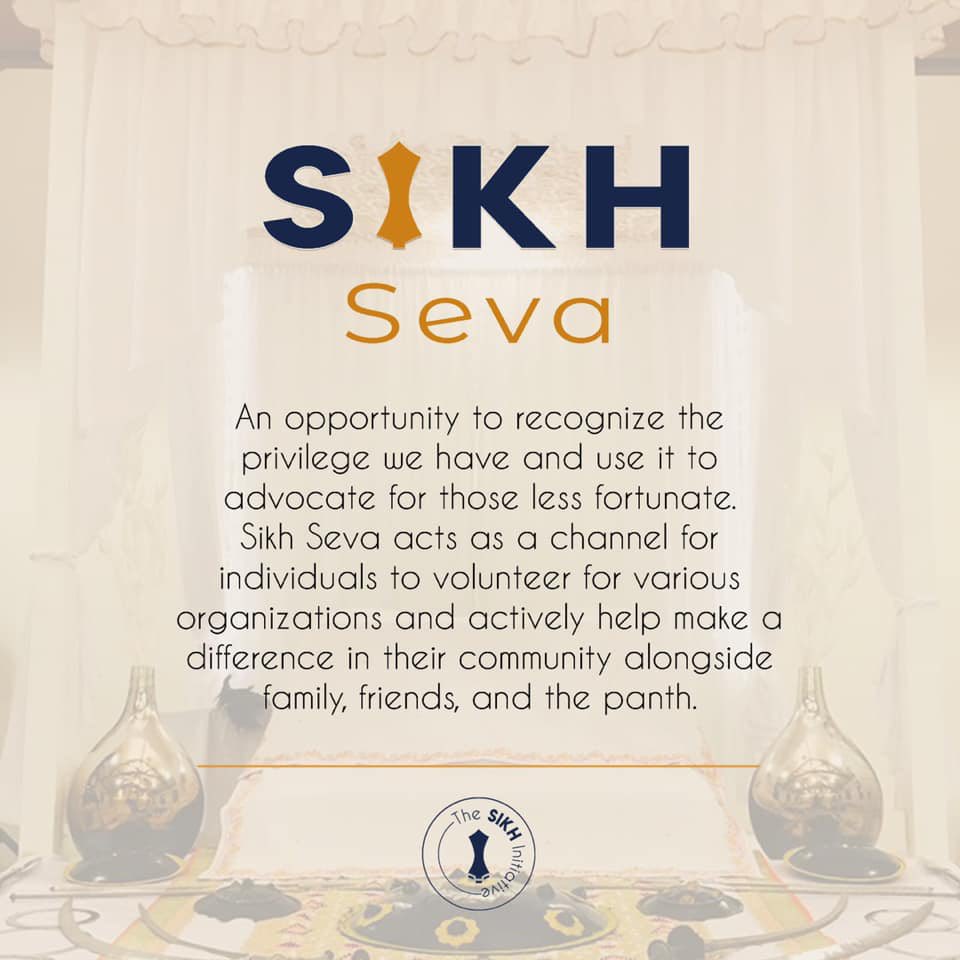 SIKH
Seva

An opportunity to recognize the privilege we have and use it to advocate for those less fortunate. Sikh Seva acts as a channel for individuals to volunteer for various organizations and actively help make a difference in their community alongside family, friends, and the panth.

The SIKH Initiative